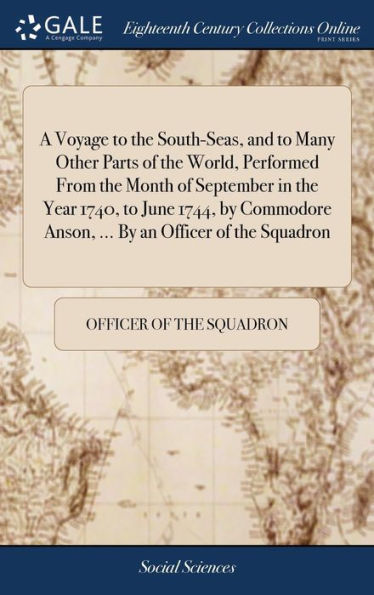 GALE
A Cengage Company
Eighteenth Century Collections Online
PRINT SERIES

A Voyage to the South-Seas, and to Many Other Parts of the World, Performed From the Month of September in the Year 1740, to June 1744, by Commodore Anson, ... By an Officer of the Squadron

OFFICER OF THE SQUADRON

Social Sciences